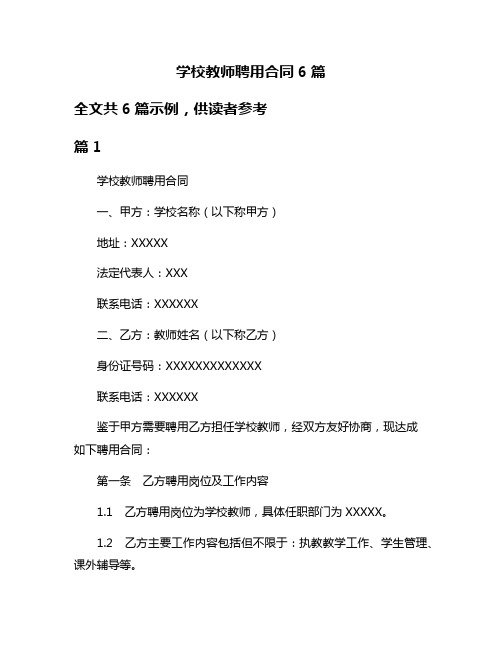 学校教师聘用合同 6 篇

全文共 6 篇示例，供读者参考

篇 1

学校教师聘用合同

一、甲方：学校名称（以下称甲方）

地址：XXXXX

法定代表人：XXX

联系电话：XXXXXX

二、乙方：教师姓名（以下称乙方）

身份证号码：XXXXXXXXXXXXX

联系电话：XXXXXX

鉴于甲方需要聘用乙方担任学校教师，经双方友好协商，现达成如下聘用合同：

第一条　乙方聘用岗位及工作内容

1.1　乙方聘用岗位为学校教师，具体任职部门为 XXXXX。

1.2　乙方主要工作内容包括但不限于：执教教学工作、学生管理、课外辅导等。